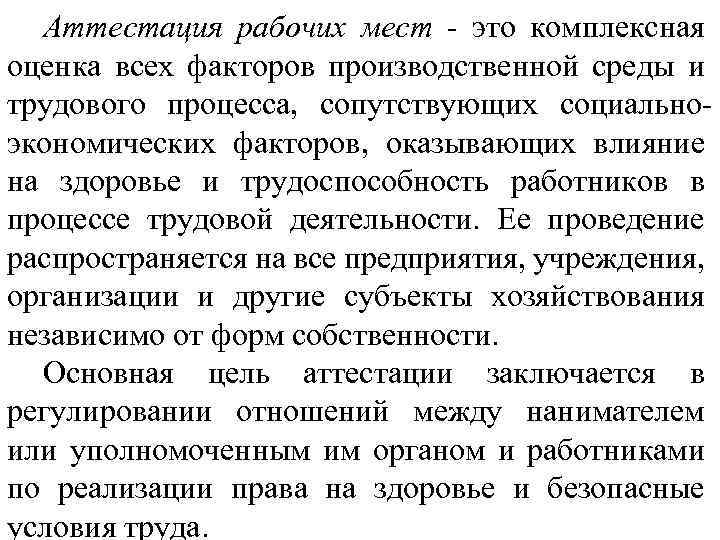 Аттестация рабочих мест - это комплексная оценка всех факторов производственной среды и трудового процесса, сопутствующих социально-экономических факторов, оказывающих влияние на здоровье и трудоспособность работников в процессе трудовой деятельности. Ее проведение распространяется на все предприятия, учреждения, организации и другие субъекты хозяйствования независимо от форм собственности.

Основная цель аттестации заключается в регулировании отношений между нанимателем или уполномоченным им органом и работниками по реализации права на здоровье и безопасные условия труда.